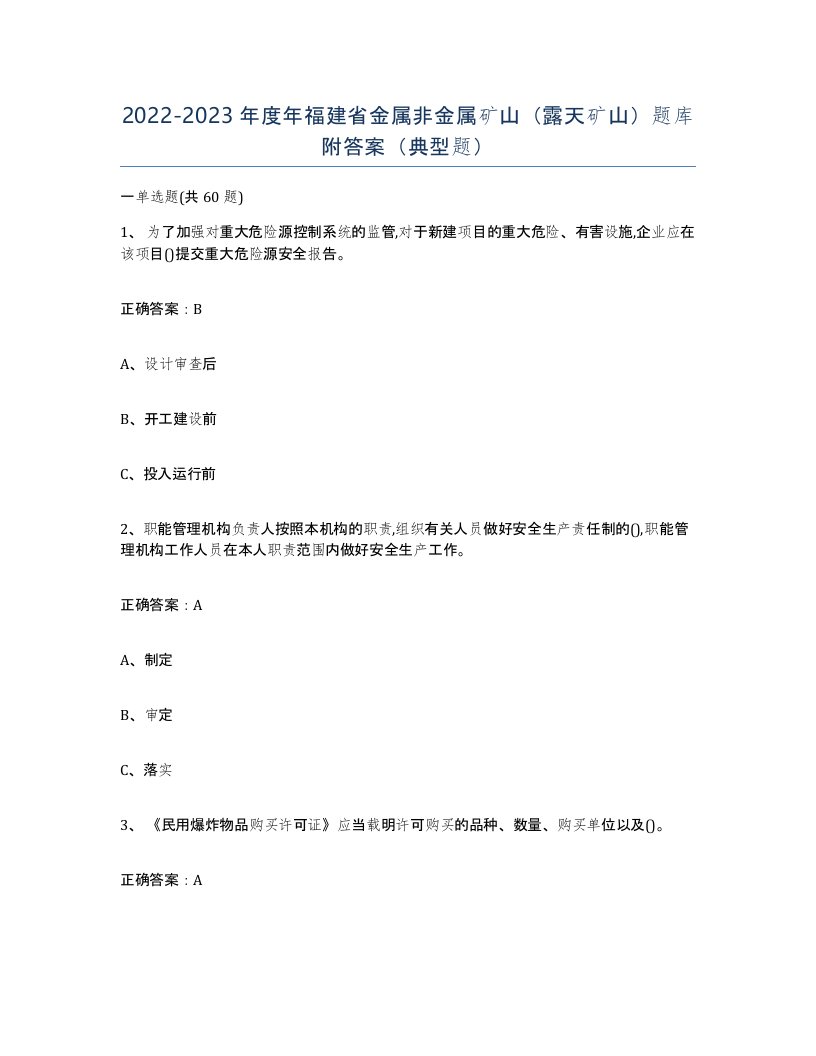 2022-2023年度年福建省金属非金属矿山（露天矿山）题库附答案（典型题）

一单选题(共60题)

1、为了加强对重大危险源控制系统的监管,对于新建项目的重大危险、有害设施,企业应在该项目()提交重大危险源安全报告。

正确答案：B

A、设计审查后

B、开工建设前

C、投入运行前

2、职能管理机构负责人按照本机构的职责,组织有关人员做好安全生产责任制的(),职能管理机构工作人员在本人职责范围内做好安全生产工作。

正确答案：A

A、制定

B、审定

C、落实

3、《民用爆炸物品购买许可证》应当载明许可购买的品种、数量、购买单位以及()。

正确答案：A